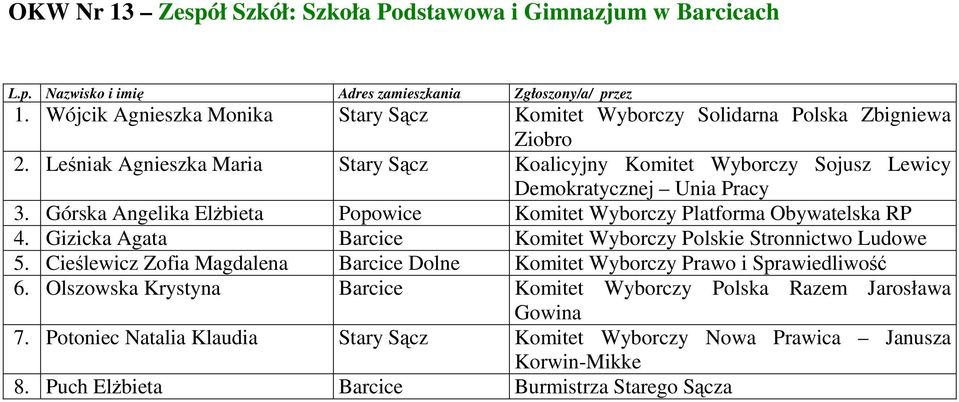 OKW Nr 13 – Zespół Szkół: Szkoła Podstawowa i Gimnazjum w Barcicach

| L.p. | Nazwisko i imię | Adres zamieszkania | Zgłoszony/a/ przez |
|---|---|---|---|
| 1. | Wójcik Agnieszka Monika | Stary Sącz | Komitet Wyborczy Solidarna Polska Zbigniewa Ziobro |
| 2. | Leśniak Agnieszka Maria | Stary Sącz | Koalicyjny Komitet Wyborczy Sojusz Lewicy Demokratycznej – Unia Pracy |
| 3. | Górska Angelika Elżbieta | Popowice | Komitet Wyborczy Platforma Obywatelska RP |
| 4. | Gizicka Agata | Barcice | Komitet Wyborczy Polskie Stronnictwo Ludowe |
| 5. | Cieślewicz Zofia Magdalena | Barcice Dolne | Komitet Wyborczy Prawo i Sprawiedliwość |
| 6. | Olszowska Krystyna | Barcice | Komitet Wyborczy Polska Razem Jarosława Gowina |
| 7. | Potoniec Natalia Klaudia | Stary Sącz | Komitet Wyborczy Nowa Prawica – Janusza Korwin-Mikke |
| 8. | Puch Elżbieta | Barcice | Burmistrza Starego Sącza |